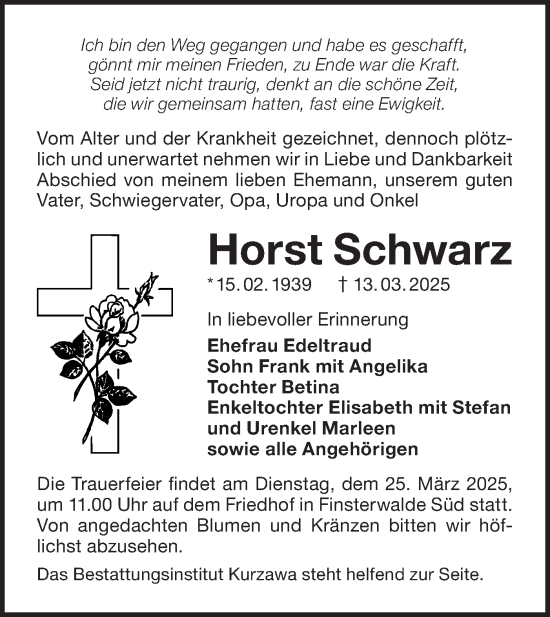 Ich bin den Weg gegangen und habe es geschafft,
gönnt mir meinen Frieden, zu Ende war die Kraft.
Seid jetzt nicht traurig, denkt an die schöne Zeit,
die wir gemeinsam hatten, fast eine Ewigkeit.

Vom Alter und der Krankheit gezeichnet, dennoch plötzlich und unerwartet nehmen wir in Liebe und Dankbarkeit Abschied von meinem lieben Ehemann, unserem guten Vater, Schwiegervater, Opa, Uropa und Onkel

Horst Schwarz

* 15. 02. 1939 † 13. 03. 2025

In liebevoller Erinnerung

Ehefrau Edeltraud
Sohn Frank mit Angelika
Tochter Betina
Enkeltochter Elisabeth mit Stefan
und Urenkel Marleen
sowie alle Angehörigen

Die Trauerfeier findet am Dienstag, dem 25. März 2025, um 11.00 Uhr auf dem Friedhof in Finsterwalde Süd statt. Von angedachten Blumen und Kränzen bitten wir höflichst abzusehen.

Das Bestattungsinstitut Kurzawa steht helfend zur Seite.